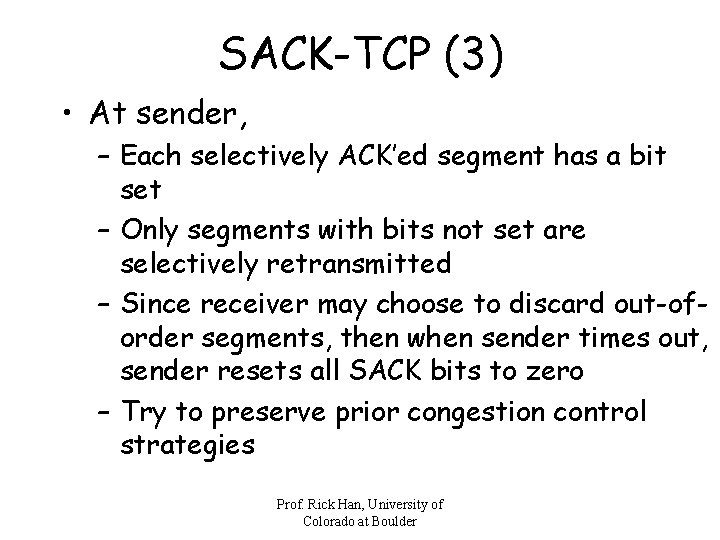 SACK-TCP (3)

• At sender,
– Each selectively ACK'ed segment has a bit set
– Only segments with bits not set are selectively retransmitted
– Since receiver may choose to discard out-of-order segments, then when sender times out, sender resets all SACK bits to zero
– Try to preserve prior congestion control strategies

Prof. Rick Han, University of Colorado at Boulder